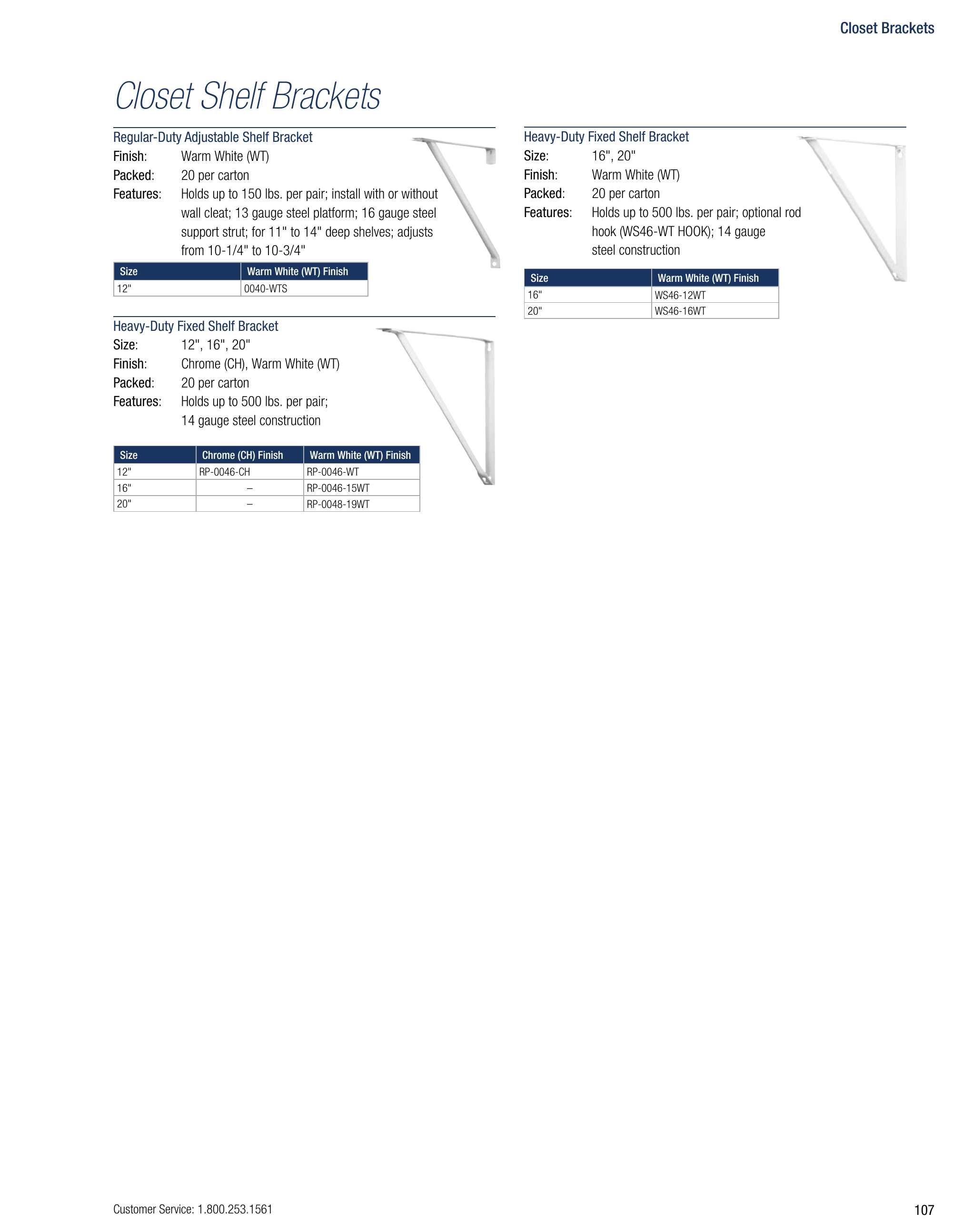 Closet Brackets

Closet Shelf Brackets

Regular-Duty Adjustable Shelf Bracket
Finish: Warm White (WT)
Packed: 20 per carton
Features: Holds up to 150 lbs. per pair; install with or without wall cleat; 13 gauge steel platform; 16 gauge steel support strut; for 11" to 14" deep shelves; adjusts from 10-1/4" to 10-3/4"

| Size | Warm White (WT) Finish |
|---|---|
| 12" | 0040-WTS |

Heavy-Duty Fixed Shelf Bracket
Size: 12", 16", 20"
Finish: Chrome (CH), Warm White (WT)
Packed: 20 per carton
Features: Holds up to 500 lbs. per pair; 14 gauge steel construction

| Size | Chrome (CH) Finish | Warm White (WT) Finish |
|---|---|---|
| 12" | RP-0046-CH | RP-0046-WT |
| 16" | – | RP-0046-15WT |
| 20" | – | RP-0048-19WT |

Heavy-Duty Fixed Shelf Bracket
Size: 16", 20"
Finish: Warm White (WT)
Packed: 20 per carton
Features: Holds up to 500 lbs. per pair; optional rod hook (WS46-WT HOOK); 14 gauge steel construction

| Size | Warm White (WT) Finish |
|---|---|
| 16" | WS46-12WT |
| 20" | WS46-16WT |

Customer Service: 1.800.253.1561

107